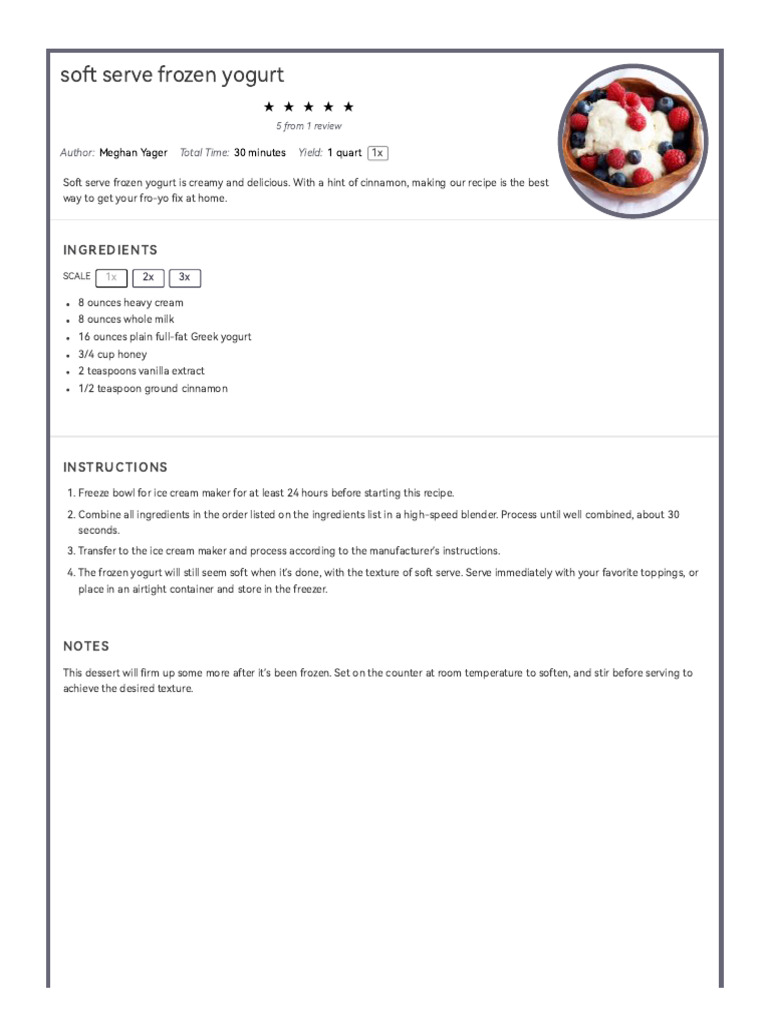 soft serve frozen yogurt

★ ★ ★ ★ ★

5 from 1 review

Author: Meghan Yager Total Time: 30 minutes Yield: 1 quart 1x

Soft serve frozen yogurt is creamy and delicious. With a hint of cinnamon, making our recipe is the best way to get your fro-yo fix at home.

INGREDIENTS

SCALE 1x 2x 3x

- 8 ounces heavy cream
- 8 ounces whole milk
- 16 ounces plain full-fat Greek yogurt
- 3/4 cup honey
- 2 teaspoons vanilla extract
- 1/2 teaspoon ground cinnamon

INSTRUCTIONS

1. Freeze bowl for ice cream maker for at least 24 hours before starting this recipe.
2. Combine all ingredients in the order listed on the ingredients list in a high-speed blender. Process until well combined, about 30 seconds.
3. Transfer to the ice cream maker and process according to the manufacturer's instructions.
4. The frozen yogurt will still seem soft when it's done, with the texture of soft serve. Serve immediately with your favorite toppings, or place in an airtight container and store in the freezer.

NOTES

This dessert will firm up some more after it's been frozen. Set on the counter at room temperature to soften, and stir before serving to achieve the desired texture.